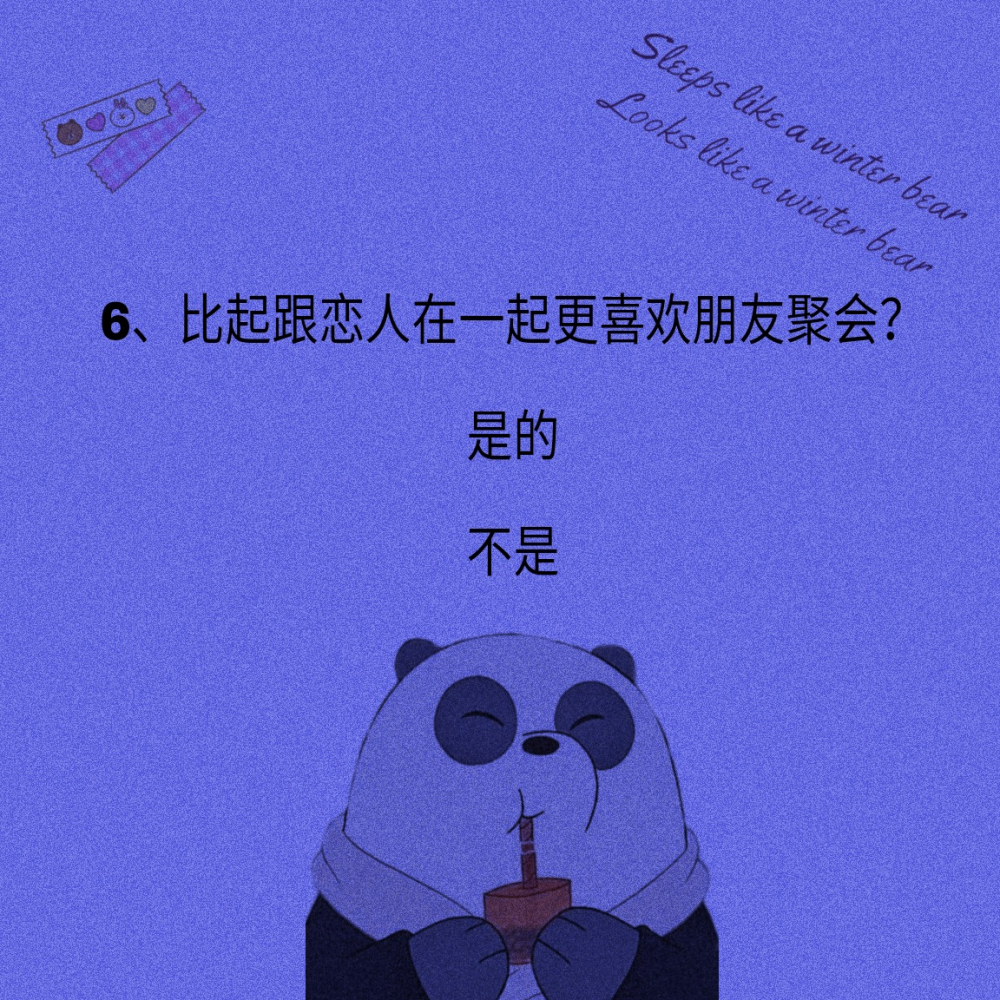 Sleeps like a winter bear
Looks like a winter bear

6、比起跟恋人在一起更喜欢朋友聚会?

是的

不是